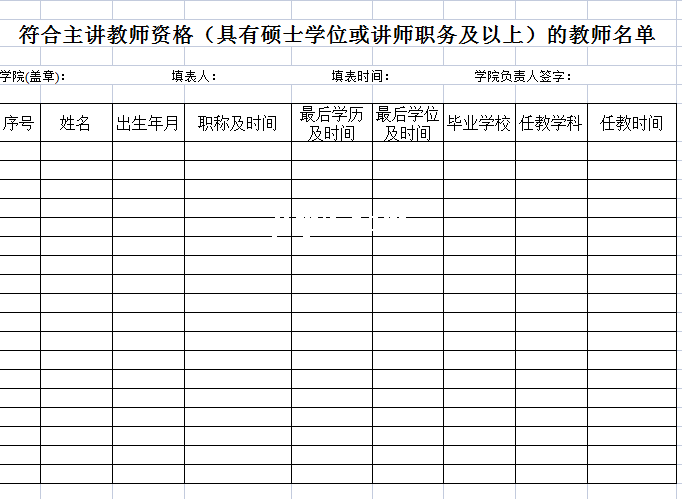 符合主讲教师资格（具有硕士学位或讲师职务及以上）的教师名单

学院(盖章)： 填表人： 填表时间： 学院负责人签字：

| 序号 | 姓名 | 出生年月 | 职称及时间 | 最后学历及时间 | 最后学位及时间 | 毕业学校 | 任教学科 | 任教时间 |
|---|---|---|---|---|---|---|---|---|
| | | | | | | | | |
| | | | | | | | | |
| | | | | | | | | |
| | | | | | | | | |
| | | | | | | | | |
| | | | | | | | | |
| | | | | | | | | |
| | | | | | | | | |
| | | | | | | | | |
| | | | | | | | | |
| | | | | | | | | |
| | | | | | | | | |
| | | | | | | | | |
| | | | | | | | | |
| | | | | | | | | |
| | | | | | | | | |
| | | | | | | | | |
| | | | | | | | | |